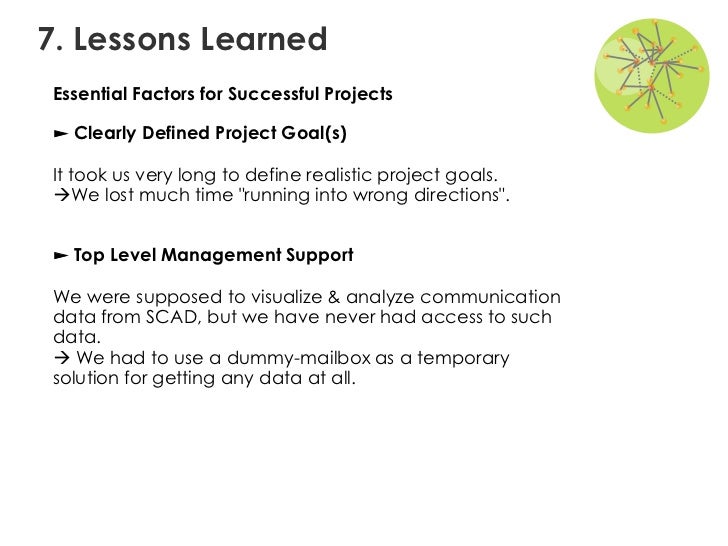 7. Lessons Learned

Essential Factors for Successful Projects

► Clearly Defined Project Goal(s)

It took us very long to define realistic project goals.
→We lost much time "running into wrong directions".

► Top Level Management Support

We were supposed to visualize & analyze communication data from SCAD, but we have never had access to such data.
→ We had to use a dummy-mailbox as a temporary solution for getting any data at all.